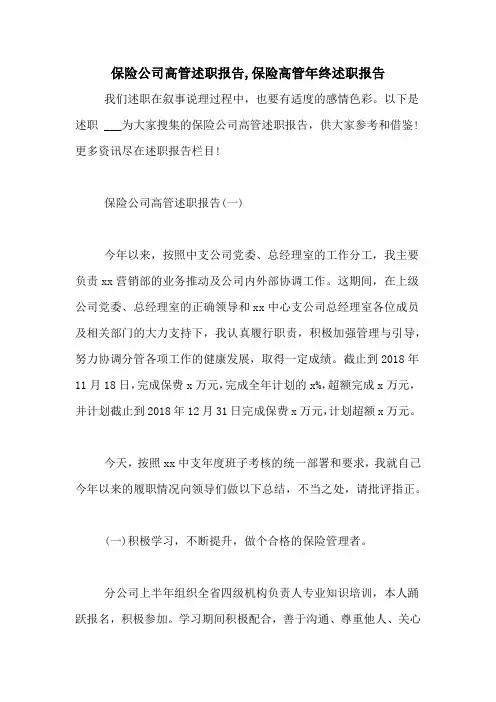 保险公司高管述职报告,保险高管年终述职报告

我们述职在叙事说理过程中，也要有适度的感情色彩。以下是述职 ___为大家搜集的保险公司高管述职报告，供大家参考和借鉴!更多资讯尽在述职报告栏目!

保险公司高管述职报告(一)

今年以来，按照中支公司党委、总经理室的工作分工，我主要负责 xx 营销部的业务推动及公司内外部协调工作。这期间，在上级公司党委、总经理室的正确领导和 xx 中心支公司总经理室各位成员及相关部门的大力支持下，我认真履行职责，积极加强管理与引导，努力协调分管各项工作的健康发展，取得一定成绩。截止到 2018 年 11 月 18 日，完成保费 x 万元，完成全年计划的 x%，超额完成 x 万元，并计划截止到 2018 年 12 月 31 日完成保费 x 万元，计划超额 x 万元。

今天，按照 xx 中支年度班子考核的统一部署和要求，我就自己今年以来的履职情况向领导们做以下总结，不当之处，请批评指正。

(一)积极学习，不断提升，做个合格的保险管理者。

分公司上半年组织全省四级机构负责人专业知识培训，本人踊跃报名，积极参加。学习期间积极配合，善于沟通、尊重他人、关心